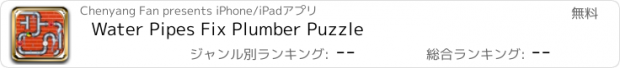 Chenyang Fan presents iPhone/iPadアプリ

無料

Water Pipes Fix Plumber Puzzle

ジャンル別ランキング: --

総合ランキング: --